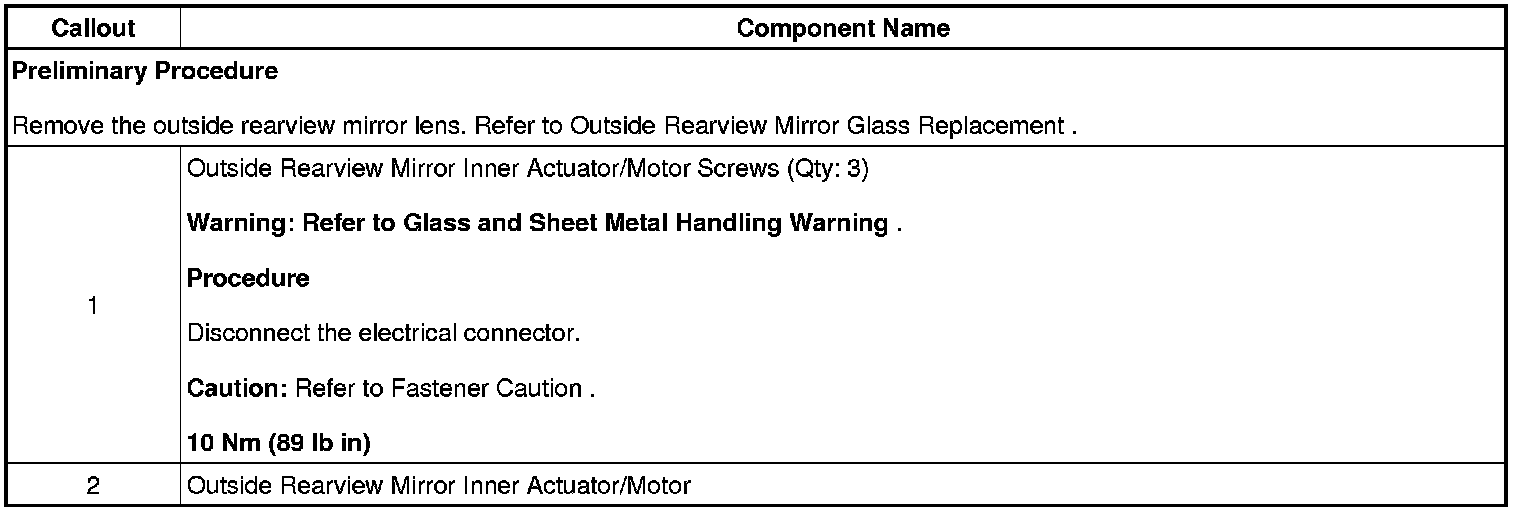 | Callout | Component Name |
|---|---|
| Preliminary Procedure<br><br>Remove the outside rearview mirror lens. Refer to Outside Rearview Mirror Glass Replacement . | |
| 1 | Outside Rearview Mirror Inner Actuator/Motor Screws (Qty: 3)<br><br>Warning: Refer to Glass and Sheet Metal Handling Warning .<br><br>Procedure<br><br>Disconnect the electrical connector.<br><br>Caution: Refer to Fastener Caution .<br><br>10 Nm (89 lb in) |
| 2 | Outside Rearview Mirror Inner Actuator/Motor |